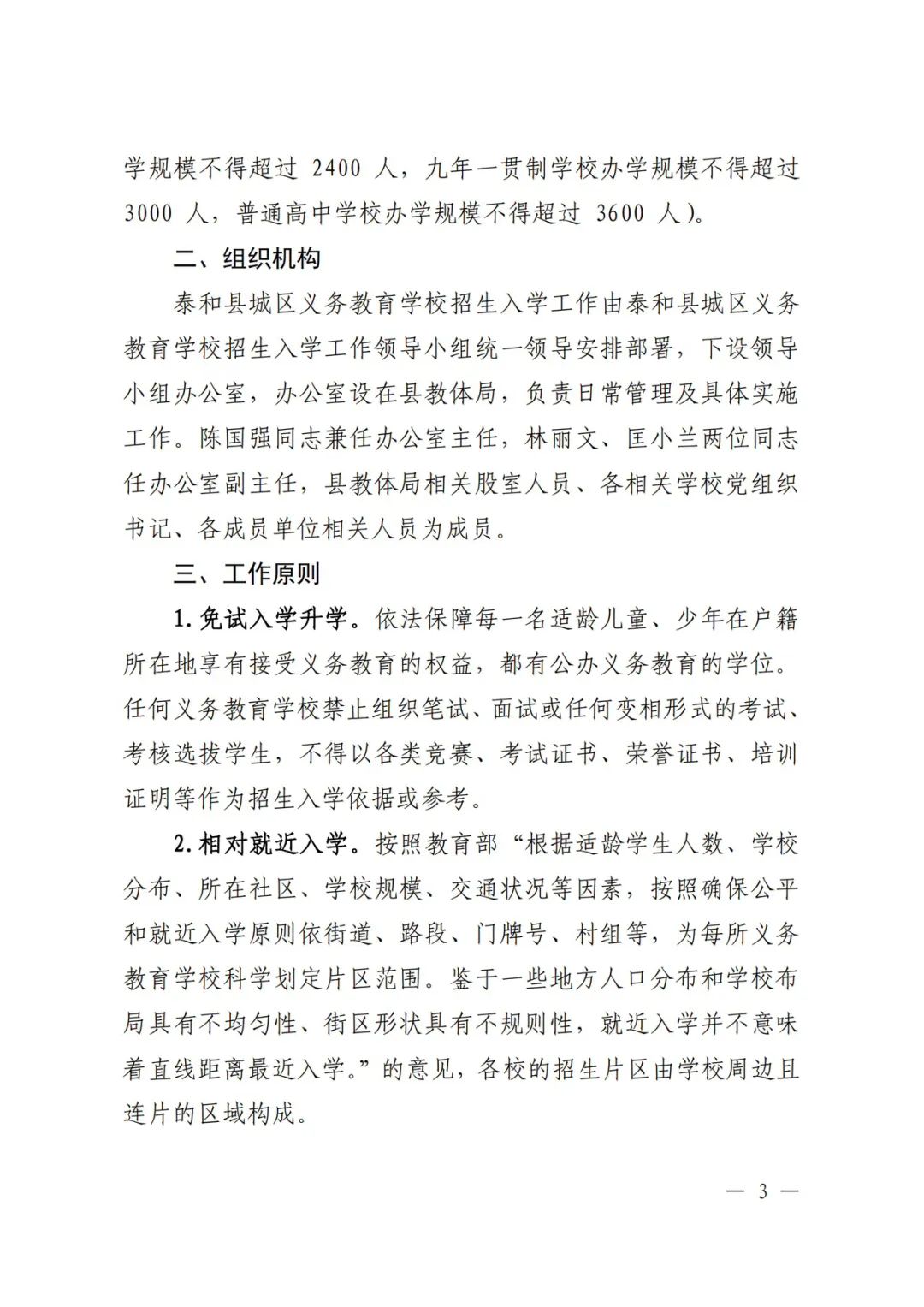 学规模不得超过 2400 人，九年一贯制学校办学规模不得超过 3000 人，普通高中学校办学规模不得超过 3600 人）。

二、组织机构

泰和县城区义务教育学校招生入学工作由泰和县城区义务教育学校招生入学工作领导小组统一领导安排部署，下设领导小组办公室，办公室设在县教体局，负责日常管理及具体实施工作。陈国强同志兼任办公室主任，林丽文、匡小兰两位同志任办公室副主任，县教体局相关股室人员、各相关学校党组织书记、各成员单位相关人员为成员。

三、工作原则

1. 免试入学升学。依法保障每一名适龄儿童、少年在户籍所在地享有接受义务教育的权益，都有公办义务教育的学位。任何义务教育学校禁止组织笔试、面试或任何变相形式的考试、考核选拔学生，不得以各类竞赛、考试证书、荣誉证书、培训证明等作为招生入学依据或参考。

2. 相对就近入学。按照教育部“根据适龄学生人数、学校分布、所在社区、学校规模、交通状况等因素，按照确保公平和就近入学原则依街道、路段、门牌号、村组等，为每所义务教育学校科学划定片区范围。鉴于一些地方人口分布和学校布局具有不均匀性、街区形状具有不规则性，就近入学并不意味着直线距离最近入学。”的意见，各校的招生片区由学校周边且连片的区域构成。

— 3 —